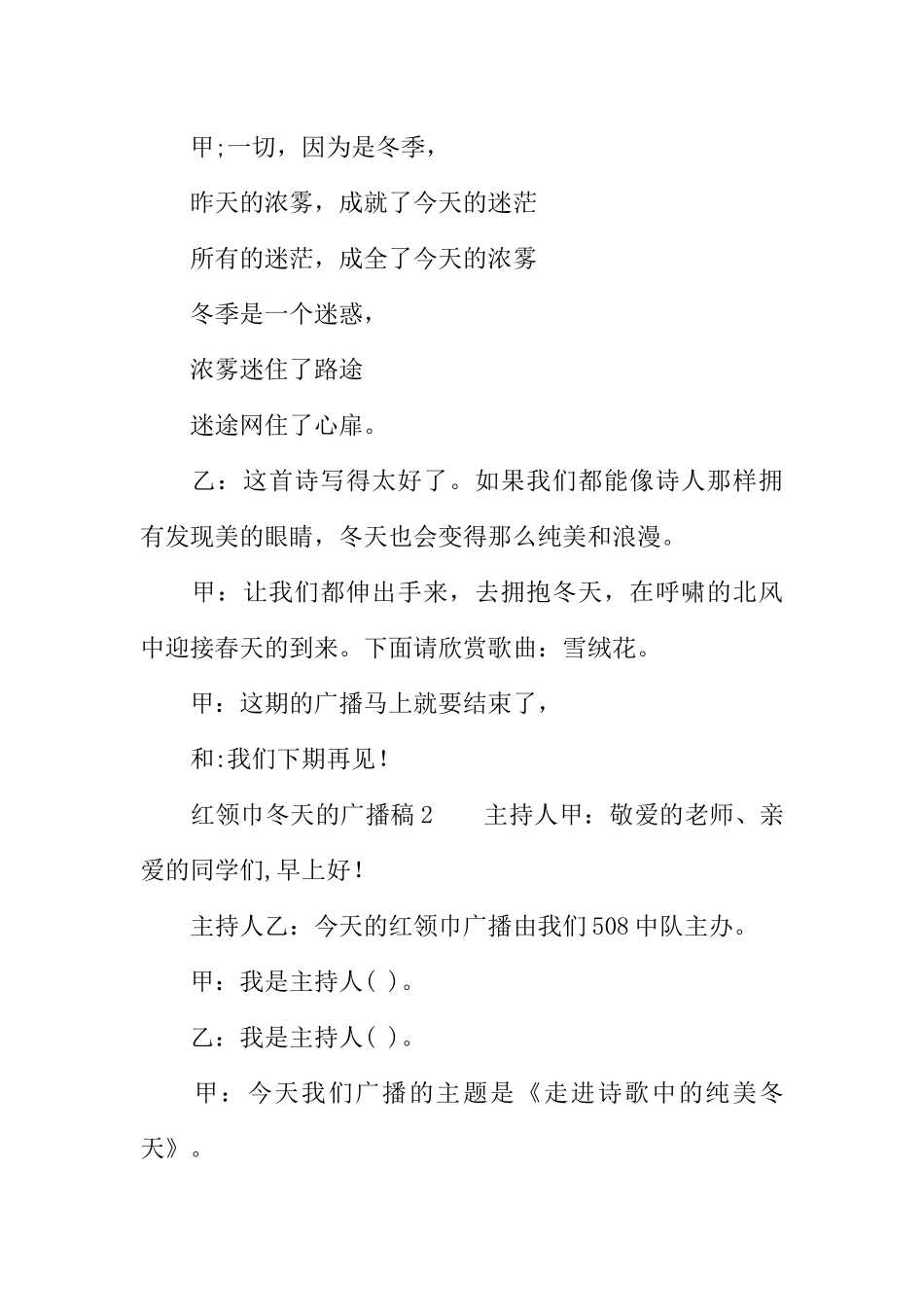 甲;一切，因为是冬季，

昨天的浓雾，成就了今天的迷茫

所有的迷茫，成全了今天的浓雾

冬季是一个迷惑，

浓雾迷住了路途

迷途网住了心扉。

乙：这首诗写得太好了。如果我们都能像诗人那样拥有发现美的眼睛，冬天也会变得那么纯美和浪漫。

甲：让我们都伸出手来，去拥抱冬天，在呼啸的北风中迎接春天的到来。下面请欣赏歌曲：雪绒花。

甲：这期的广播马上就要结束了，

和:我们下期再见！

红领巾冬天的广播稿 2　　主持人甲：敬爱的老师、亲爱的同学们,早上好！

主持人乙：今天的红领巾广播由我们 508 中队主办。

甲：我是主持人( )。

乙：我是主持人( )。

甲：今天我们广播的主题是《走进诗歌中的纯美冬天》。